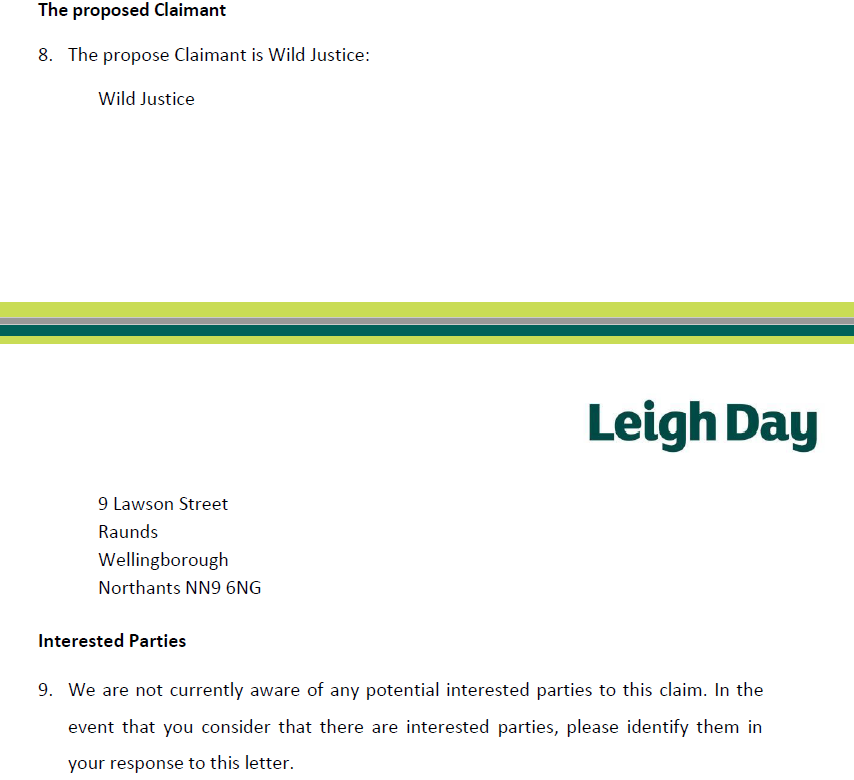 The proposed Claimant

8. The propose Claimant is Wild Justice:

Wild Justice

Leigh Day

9 Lawson Street
Raunds
Wellingborough
Northants NN9 6NG

Interested Parties

9. We are not currently aware of any potential interested parties to this claim. In the event that you consider that there are interested parties, please identify them in your response to this letter.